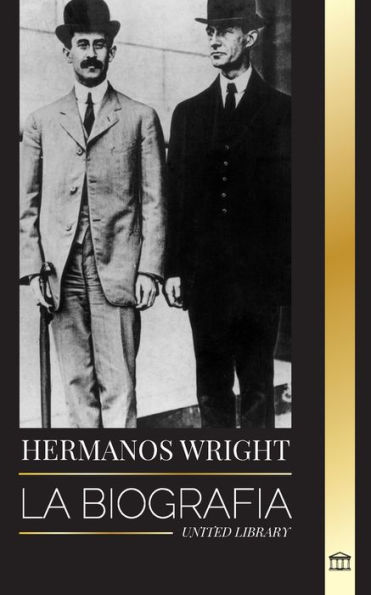 HERMANOS WRIGHT

LA BIOGRAFIA

UNITED LIBRARY